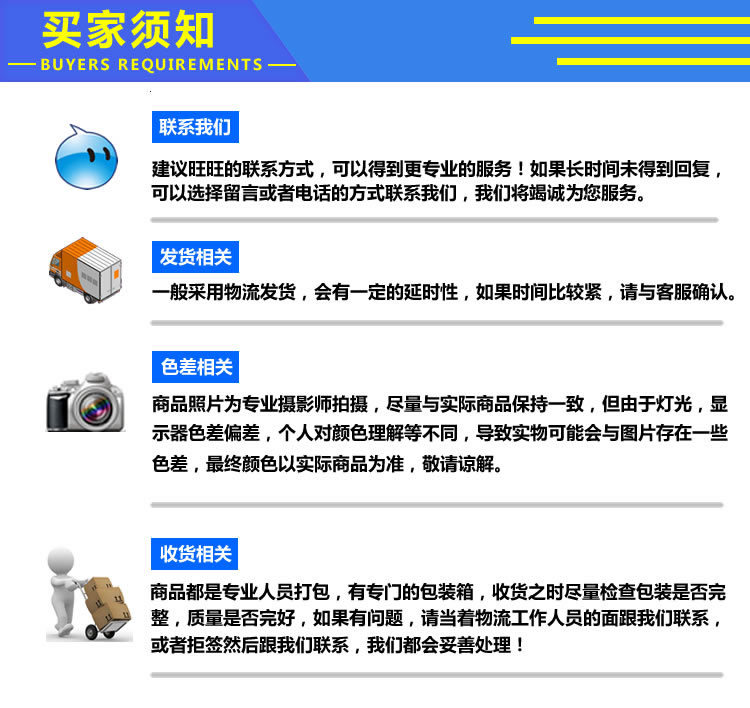 买家须知

BUYERS REQUIREMENTS

联系我们

建议旺旺的联系方式，可以得到更专业的服务！如果长时间未得到回复，可以选择留言或者电话的方式联系我们，我们将竭诚为您服务。

发货相关

一般采用物流发货，会有一定的延时性，如果时间比较紧，请与客服确认。

色差相关

商品照片为专业摄影师拍摄，尽量与实际商品保持一致，但由于灯光，显示器色差偏差，个人对颜色理解等不同，导致实物可能会与图片存在一些色差，最终颜色以实际商品为准，敬请谅解。

收货相关

商品都是专业人员打包，有专门的包装箱，收货之时尽量检查包装是否完整，质量是否完好，如果有问题，请当着物流工作人员的面跟我们联系，或者拒签然后跟我们联系，我们都会妥善处理！